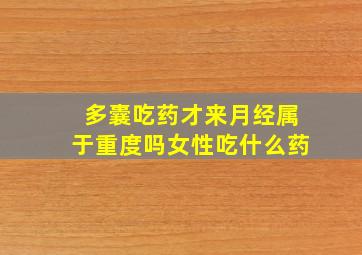 多囊吃药才来月经属于重度吗女性吃什么药